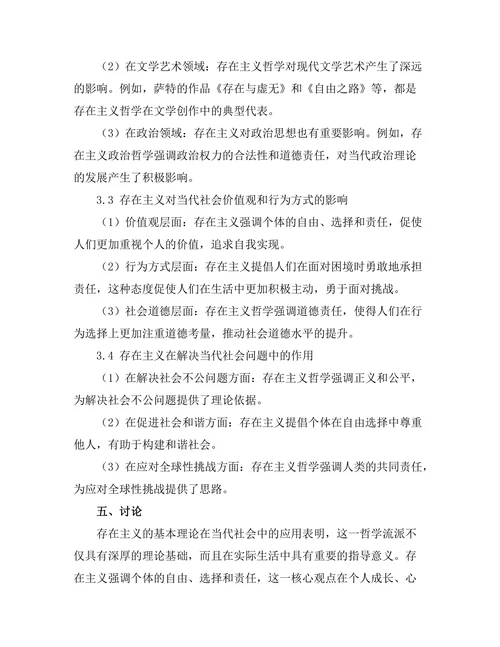 （2）在文学艺术领域：存在主义哲学对现代文学艺术产生了深远的影响。例如，萨特的作品《存在与虚无》和《自由之路》等，都是存在主义哲学在文学创作中的典型代表。

（3）在政治领域：存在主义对政治思想也有重要影响。例如，存在主义政治哲学强调政治权力的合法性和道德责任，对当代政治理论的发展产生了积极影响。

3.3 存在主义对当代社会价值观和行为方式的影响

（1）价值观层面：存在主义强调个体的自由、选择和责任，促使人们更加重视个人的价值，追求自我实现。

（2）行为方式层面：存在主义提倡人们在面对困境时勇敢地承担责任，这种态度促使人们在生活中更加积极主动，勇于面对挑战。

（3）社会道德层面：存在主义哲学强调道德责任，使得人们在行为选择上更加注重道德考量，推动社会道德水平的提升。

3.4 存在主义在解决当代社会问题中的作用

（1）在解决社会不公问题方面：存在主义哲学强调正义和公平，为解决社会不公问题提供了理论依据。

（2）在促进社会和谐方面：存在主义提倡个体在自由选择中尊重他人，有助于构建和谐社会。

（3）在应对全球性挑战方面：存在主义哲学强调人类的共同责任，为应对全球性挑战提供了思路。

五、讨论

存在主义的基本理论在当代社会中的应用表明，这一哲学流派不仅具有深厚的理论基础，而且在实际生活中具有重要的指导意义。存在主义强调个体的自由、选择和责任，这一核心观点在个人成长、心